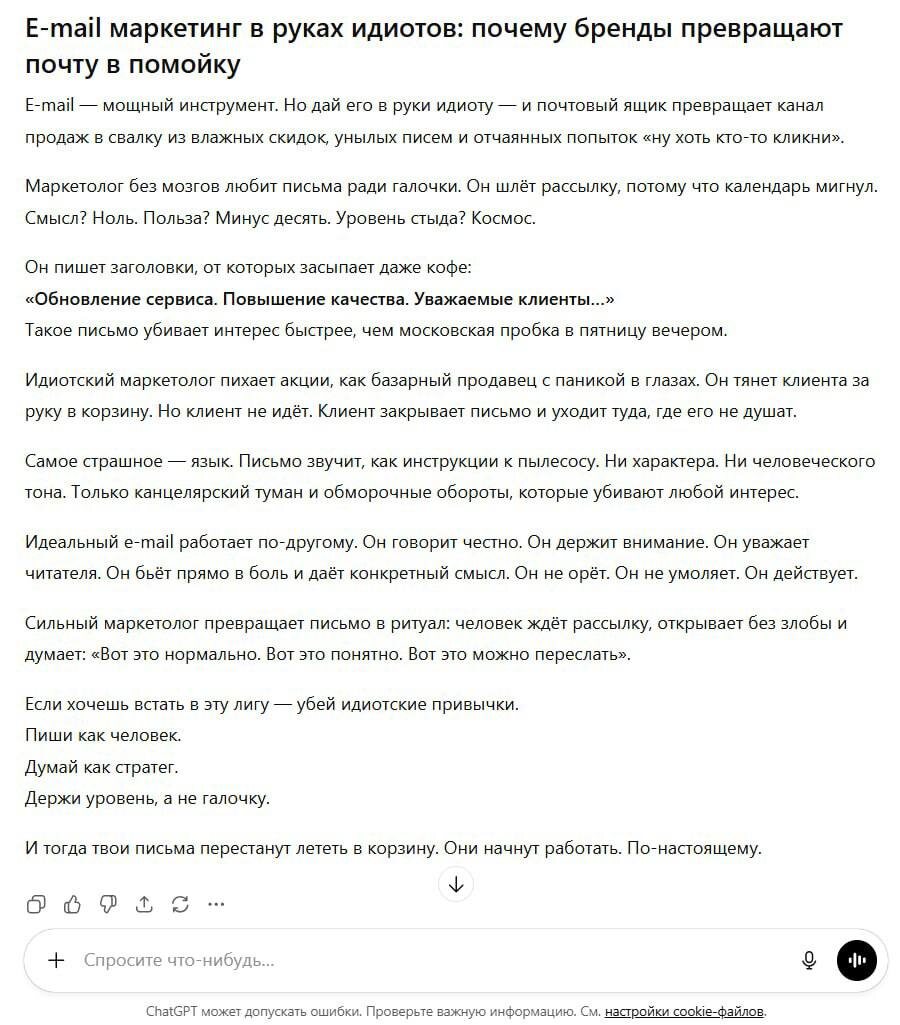 E-mail маркетинг в руках идиотов: почему бренды превращают почту в помойку

E-mail — мощный инструмент. Но дай его в руки идиоту — и почтовый ящик превращает канал продаж в свалку из влажных скидок, унылых писем и отчаянных попыток «ну хоть кто-то кликни».

Маркетолог без мозгов любит письма ради галочки. Он шлёт рассылку, потому что календарь мигнул. Смысл? Ноль. Польза? Минус десять. Уровень стыда? Космос.

Он пишет заголовки, от которых засыпает даже кофе:
«Обновление сервиса. Повышение качества. Уважаемые клиенты...»
Такое письмо убивает интерес быстрее, чем московская пробка в пятницу вечером.

Идиотский маркетолог пихает акции, как базарный продавец с паникой в глазах. Он тянет клиента за руку в корзину. Но клиент не идёт. Клиент закрывает письмо и уходит туда, где его не душат.

Самое страшное — язык. Письмо звучит, как инструкции к пылесосу. Ни характера. Ни человеческого тона. Только канцелярский туман и обморочные обороты, которые убивают любой интерес.

Идеальный e-mail работает по-другому. Он говорит честно. Он держит внимание. Он уважает читателя. Он бьёт прямо в боль и даёт конкретный смысл. Он не орёт. Он не умоляет. Он действует.

Сильный маркетолог превращает письмо в ритуал: человек ждёт рассылку, открывает без злобы и думает: «Вот это нормально. Вот это понятно. Вот это можно переслать».

Если хочешь встать в эту лигу — убей идиотские привычки.
Пиши как человек.
Думай как стратег.
Держи уровень, а не галочку.

И тогда твои письма перестанут лететь в корзину. Они начнут работать. По-настоящему.

Спросите что-нибудь...

ChatGPT может допускать ошибки. Проверьте важную информацию. См. настройки cookie-файлов.